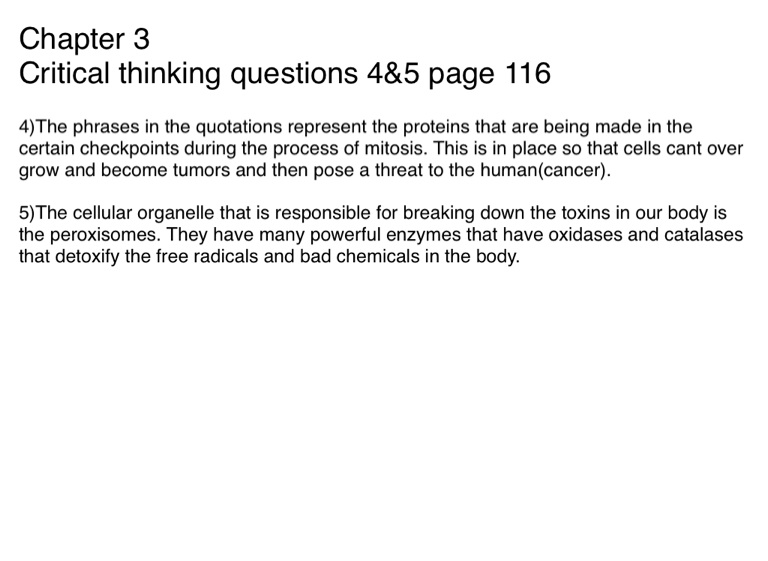 Chapter 3
Critical thinking questions 4&5 page 116

4)The phrases in the quotations represent the proteins that are being made in the certain checkpoints during the process of mitosis. This is in place so that cells cant over grow and become tumors and then pose a threat to the human(cancer).

5)The cellular organelle that is responsible for breaking down the toxins in our body is the peroxisomes. They have many powerful enzymes that have oxidases and catalases that detoxify the free radicals and bad chemicals in the body.